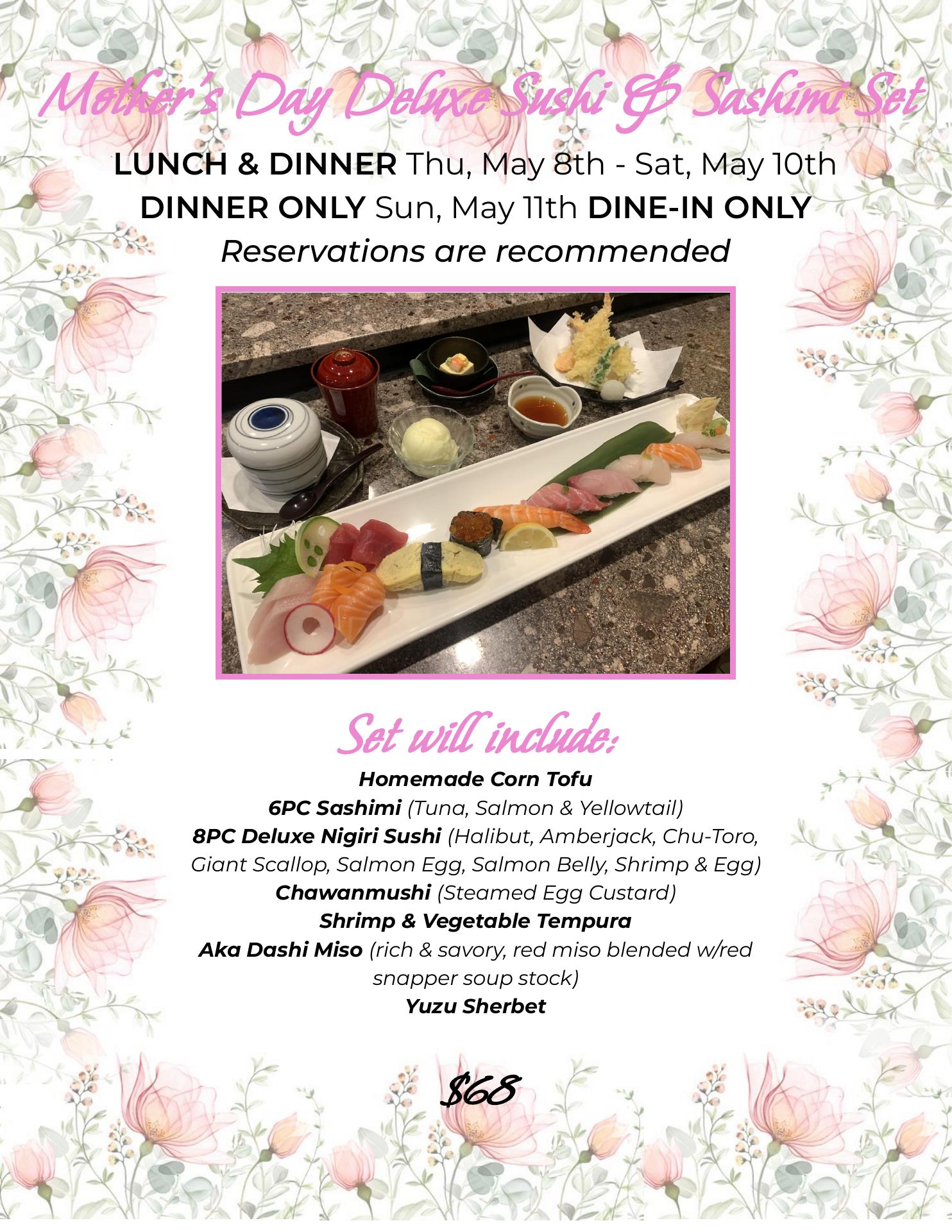 Mother's Day Deluxe Sushi & Sashimi Set

LUNCH & DINNER Thu, May 8th - Sat, May 10th
DINNER ONLY Sun, May 11th DINE-IN ONLY
Reservations are recommended

Set will include:

Homemade Corn Tofu
6PC Sashimi (Tuna, Salmon & Yellowtail)
8PC Deluxe Nigiri Sushi (Halibut, Amberjack, Chu-Toro, Giant Scallop, Salmon Egg, Salmon Belly, Shrimp & Egg)
Chawanmushi (Steamed Egg Custard)
Shrimp & Vegetable Tempura
Aka Dashi Miso (rich & savory, red miso blended w/red snapper soup stock)
Yuzu Sherbet

$68